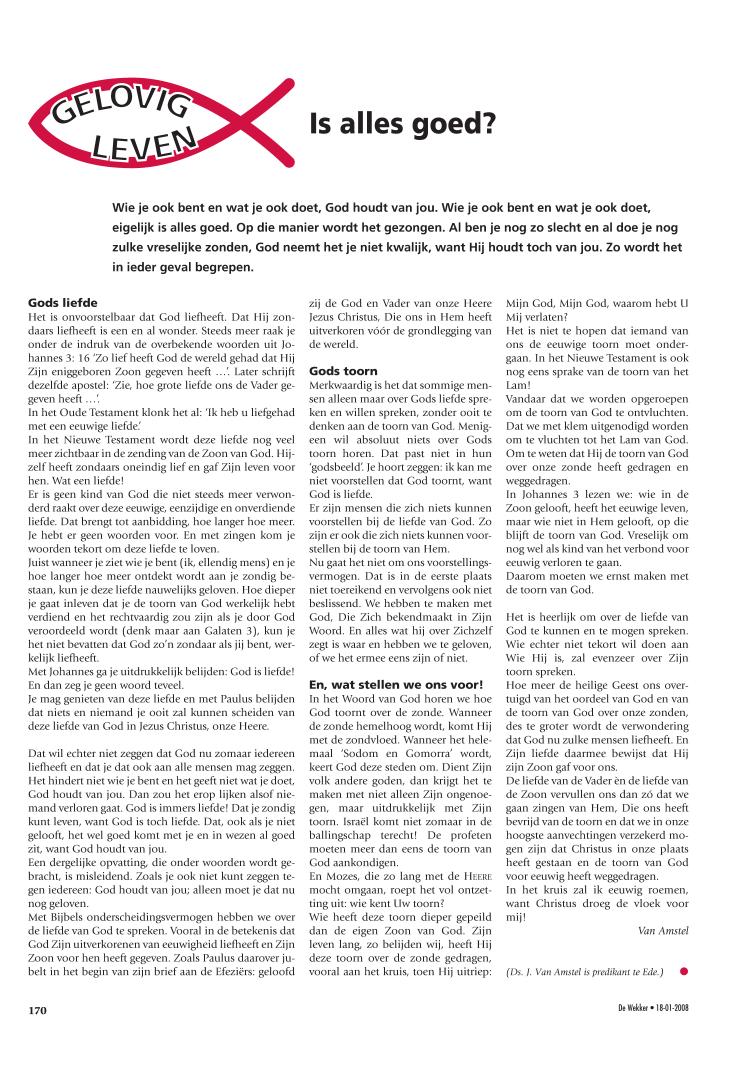 GELOVIG LEVEN

Is alles goed?

Wie je ook bent en wat je ook doet, God houdt van jou. Wie je ook bent en wat je ook doet, eigelijk is alles goed. Op die manier wordt het gezongen. Al ben je nog zo slecht en al doe je nog zulke vreselijke zonden, God neemt het je niet kwalijk, want Hij houdt toch van jou. Zo wordt het in ieder geval begrepen.

Gods liefde
Het is onvoorstelbaar dat God liefheeft. Dat Hij zondaars liefheeft is een en al wonder. Steeds meer raak je onder de indruk van de overbekende woorden uit Johannes 3: 16 'Zo lief heeft God de wereld gehad dat Hij Zijn eniggeboren Zoon gegeven heeft …'. Later schrijft dezelfde apostel: 'Zie, hoe grote liefde ons de Vader gegeven heeft …'.
In het Oude Testament klonk het al: 'Ik heb u liefgehad met een eeuwige liefde.'
In het Nieuwe Testament wordt deze liefde nog veel meer zichtbaar in de zending van de Zoon van God. Hijzelf heeft zondaars oneindig lief en gaf Zijn leven voor hen. Wat een liefde!
Er is geen kind van God die niet steeds meer verwonderd raakt over deze eeuwige, eenzijdige en onverdiende liefde. Dat brengt tot aanbidding, hoe langer hoe meer. Je hebt er geen woorden voor. En met zingen kom je woorden tekort om deze liefde te loven.
Juist wanneer je ziet wie je bent (ik, ellendig mens) en je hoe langer hoe meer ontdekt wordt aan je zondig bestaan, kun je deze liefde nauwelijks geloven. Hoe dieper je gaat inleven dat je de toorn van God werkelijk hebt verdiend en het rechtvaardig zou zijn als je door God veroordeeld wordt (denk maar aan Galaten 3), kun je het niet bevatten dat God zo'n zondaar als jij bent, werkelijk liefheeft.
Met Johannes ga je uitdrukkelijk belijden: God is liefde! En dan zeg je geen woord teveel.
Je mag genieten van deze liefde en met Paulus belijden dat niets en niemand je ooit zal kunnen scheiden van deze liefde van God in Jezus Christus, onze Heere.

Dat wil echter niet zeggen dat God nu zomaar iedereen liefheeft en dat je dat ook aan alle mensen mag zeggen. Het hindert niet wie je bent en het geeft niet wat je doet, God houdt van jou. Dan zou het erop lijken alsof niemand verloren gaat. God is immers liefde! Dat je zondig kunt leven, want God is toch liefde. Dat, ook als je niet gelooft, het wel goed komt met je en in wezen al goed zit, want God houdt van jou.
Een dergelijke opvatting, die onder woorden wordt gebracht, is misleidend. Zoals je ook niet kunt zeggen tegen iedereen: God houdt van jou; alleen moet je dat nu nog geloven.
Met Bijbels onderscheidingsvermogen hebben we over de liefde van God te spreken. Vooral in de betekenis dat God Zijn uitverkorenen van eeuwigheid liefheeft en Zijn Zoon voor hen heeft gegeven. Zoals Paulus daarover jubelt in het begin van zijn brief aan de Efeziërs: geloofd zij de God en Vader van onze Heere Jezus Christus, Die ons in Hem heeft uitverkoren vóór de grondlegging van de wereld.

Gods toorn
Merkwaardig is het dat sommige mensen alleen maar over Gods liefde spreken en willen spreken, zonder ooit te denken aan de toorn van God. Menigeen wil absoluut niets over Gods toorn horen. Dat past niet in hun 'godsbeeld'. Je hoort zeggen: ik kan me niet voorstellen dat God toornt, want God is liefde.
Er zijn mensen die zich niets kunnen voorstellen bij de liefde van God. Zo zijn er ook die zich niets kunnen voorstellen bij de toorn van Hem.
Nu gaat het niet om ons voorstellingsvermogen. Dat is in de eerste plaats niet toereikend en vervolgens ook niet beslissend. We hebben te maken met God, Die Zich bekendmaakt in Zijn Woord. En alles wat hij over Zichzelf zegt is waar en hebben we te geloven, of we het ermee eens zijn of niet.

En, wat stellen we ons voor!
In het Woord van God horen we hoe God toornt over de zonde. Wanneer de zonde hemelhoog wordt, komt Hij met de zondvloed. Wanneer het helemaal 'Sodom en Gomorra' wordt, keert God deze steden om. Dient Zijn volk andere goden, dan krijgt het te maken met niet alleen Zijn ongenoegen, maar uitdrukkelijk met Zijn toorn. Israël komt niet zomaar in de ballingschap terecht! De profeten moeten meer dan eens de toorn van God aankondigen.
En Mozes, die zo lang met de HEERE mocht omgaan, roept het vol ontzetting uit: wie kent Uw toorn?
Wie heeft deze toorn dieper gepeild dan de eigen Zoon van God. Zijn leven lang, zo belijden wij, heeft Hij deze toorn over de zonde gedragen, vooral aan het kruis, toen Hij uitriep: Mijn God, Mijn God, waarom hebt U Mij verlaten?
Het is niet te hopen dat iemand van ons de eeuwige toorn moet ondergaan. In het Nieuwe Testament is ook nog eens sprake van de toorn van het Lam!
Vandaar dat we worden opgeroepen om de toorn van God te ontvluchten. Dat we met klem uitgenodigd worden om te vluchten tot het Lam van God. Om te weten dat Hij de toorn van God over onze zonde heeft gedragen en weggedragen.
In Johannes 3 lezen we: wie in de Zoon gelooft, heeft het eeuwige leven, maar wie niet in Hem gelooft, op die blijft de toorn van God. Vreselijk om nog wel als kind van het verbond voor eeuwig verloren te gaan.
Daarom moeten we ernst maken met de toorn van God.

Het is heerlijk om over de liefde van God te kunnen en te mogen spreken. Wie echter niet tekort wil doen aan Wie Hij is, zal evenzeer over Zijn toorn spreken.
Hoe meer de heilige Geest ons overtuigd van het oordeel van God en van de toorn van God over onze zonden, des te groter wordt de verwondering dat God nu zulke mensen liefheeft. En Zijn liefde daarmee bewijst dat Hij zijn Zoon gaf voor ons.
De liefde van de Vader èn de liefde van de Zoon vervullen ons dan zó dat we gaan zingen van Hem, Die ons heeft bevrijd van de toorn en dat we in onze hoogste aanvechtingen verzekerd mogen zijn dat Christus in onze plaats heeft gestaan en de toorn van God voor eeuwig heeft weggedragen.
In het kruis zal ik eeuwig roemen, want Christus droeg de vloek voor mij!
Van Amstel

(Ds. J. Van Amstel is predikant te Ede.)

170

De Wekker • 18-01-2008